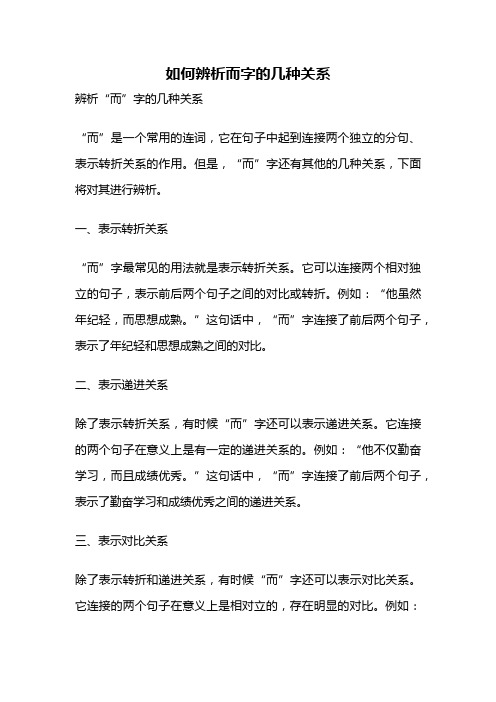 如何辨析而字的几种关系

辨析“而”字的几种关系

“而”是一个常用的连词，它在句子中起到连接两个独立的分句、表示转折关系的作用。但是，“而”字还有其他的几种关系，下面将对其进行辨析。

一、表示转折关系

“而”字最常见的用法就是表示转折关系。它可以连接两个相对独立的句子，表示前后两个句子之间的对比或转折。例如：“他虽然年纪轻，而思想成熟。”这句话中，“而”字连接了前后两个句子，表示了年纪轻和思想成熟之间的对比。

二、表示递进关系

除了表示转折关系，有时候“而”字还可以表示递进关系。它连接的两个句子在意义上是有一定的递进关系的。例如：“他不仅勤奋学习，而且成绩优秀。”这句话中，“而”字连接了前后两个句子，表示了勤奋学习和成绩优秀之间的递进关系。

三、表示对比关系

除了表示转折和递进关系，有时候“而”字还可以表示对比关系。它连接的两个句子在意义上是相对立的，存在明显的对比。例如：